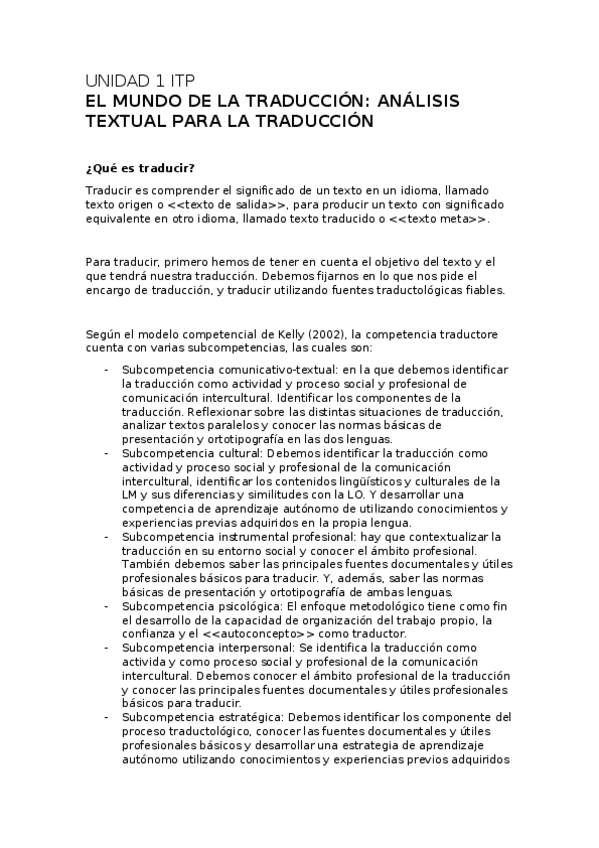 UNIDAD 1 ITP
EL MUNDO DE LA TRADUCCIÓN: ANÁLISIS TEXTUAL PARA LA TRADUCCIÓN

¿Qué es traducir?

Traducir es comprender el significado de un texto en un idioma, llamado texto origen o <<texto de salida>>, para producir un texto con significado equivalente en otro idioma, llamado texto traducido o <<texto meta>>.

Para traducir, primero hemos de tener en cuenta el objetivo del texto y el que tendrá nuestra traducción. Debemos fijarnos en lo que nos pide el encargo de traducción, y traducir utilizando fuentes traductológicas fiables.

Según el modelo competencial de Kelly (2002), la competencia traductore cuenta con varias subcompetencias, las cuales son:

- Subcompetencia comunicativo-textual: en la que debemos identificar la traducción como actividad y proceso social y profesional de comunicación intercultural. Identificar los componentes de la traducción. Reflexionar sobre las distintas situaciones de traducción, analizar textos paralelos y conocer las normas básicas de presentación y ortotipografía en las dos lenguas.
- Subcompetencia cultural: Debemos identificar la traducción como actividad y proceso social y profesional de la comunicación intercultural, identificar los contenidos lingüísticos y culturales de la LM y sus diferencias y similitudes con la LO. Y desarrollar una competencia de aprendizaje autónomo de utilizando conocimientos y experiencias previas adquiridos en la propia lengua.
- Subcompetencia instrumental profesional: hay que contextualizar la traducción en su entorno social y conocer el ámbito profesional. También debemos saber las principales fuentes documentales y útiles profesionales básicos para traducir. Y, además, saber las normas básicas de presentación y ortotipografía de ambas lenguas.
- Subcompetencia psicológica: El enfoque metodológico tiene como fin el desarrollo de la capacidad de organización del trabajo propio, la confianza y el <<autoconcepto>> como traductor.
- Subcompetencia interpersonal: Se identifica la traducción como activida y como proceso social y profesional de la comunicación intercultural. Debemos conocer el ámbito profesional de la traducción y conocer las principales fuentes documentales y útiles profesionales básicos para traducir.
- Subcompetencia estratégica: Debemos identificar los componente del proceso traductológico, conocer las fuentes documentales y útiles profesionales básicos y desarrollar una estrategia de aprendizaje autónomo utilizando conocimientos y experiencias previos adquiridos